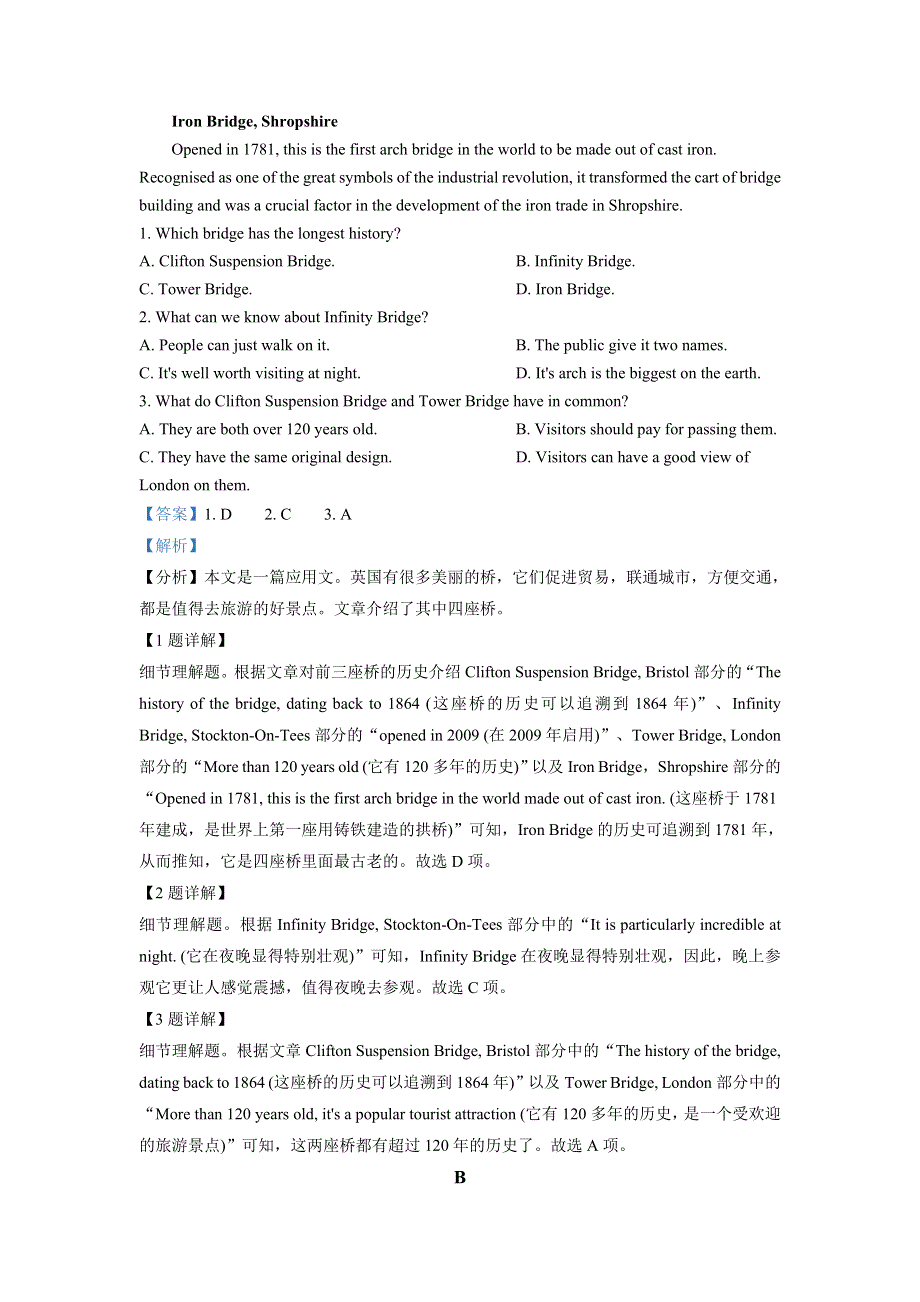 Iron Bridge, Shropshire

Opened in 1781, this is the first arch bridge in the world to be made out of cast iron. Recognised as one of the great symbols of the industrial revolution, it transformed the cart of bridge building and was a crucial factor in the development of the iron trade in Shropshire.

1. Which bridge has the longest history?

A. Clifton Suspension Bridge.
B. Infinity Bridge.
C. Tower Bridge.
D. Iron Bridge.

2. What can we know about Infinity Bridge?

A. People can just walk on it.
B. The public give it two names.
C. It's well worth visiting at night.
D. It's arch is the biggest on the earth.

3. What do Clifton Suspension Bridge and Tower Bridge have in common?

A. They are both over 120 years old.
B. Visitors should pay for passing them.
C. They have the same original design.
D. Visitors can have a good view of London on them.

【答案】1. D 2. C 3. A

【解析】

【分析】本文是一篇应用文。英国有很多美丽的桥，它们促进贸易，联通城市，方便交通，都是值得去旅游的好景点。文章介绍了其中四座桥。

【1 题详解】

细节理解题。根据文章对前三座桥的历史介绍 Clifton Suspension Bridge, Bristol 部分的“The history of the bridge, dating back to 1864 (这座桥的历史可以追溯到 1864 年)”、Infinity Bridge, Stockton-On-Tees 部分的“opened in 2009 (在 2009 年启用)”、Tower Bridge, London 部分的“More than 120 years old (它有 120 多年的历史)”以及 Iron Bridge，Shropshire 部分的“Opened in 1781, this is the first arch bridge in the world made out of cast iron. (这座桥于 1781 年建成，是世界上第一座用铸铁建造的拱桥)”可知，Iron Bridge 的历史可追溯到 1781 年，从而推知，它是四座桥里面最古老的。故选 D 项。

【2 题详解】

细节理解题。根据 Infinity Bridge, Stockton-On-Tees 部分中的“It is particularly incredible at night. (它在夜晚显得特别壮观)”可知，Infinity Bridge 在夜晚显得特别壮观，因此，晚上参观它更让人感觉震撼，值得夜晚去参观。故选 C 项。

【3 题详解】

细节理解题。根据文章 Clifton Suspension Bridge, Bristol 部分中的“The history of the bridge, dating back to 1864 (这座桥的历史可以追溯到 1864 年)”以及 Tower Bridge, London 部分中的“More than 120 years old, it's a popular tourist attraction (它有 120 多年的历史，是一个受欢迎的旅游景点)”可知，这两座桥都有超过 120 年的历史了。故选 A 项。

B